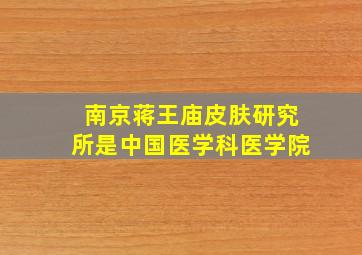 南京蒋王庙皮肤研究所是中国医学科医学院